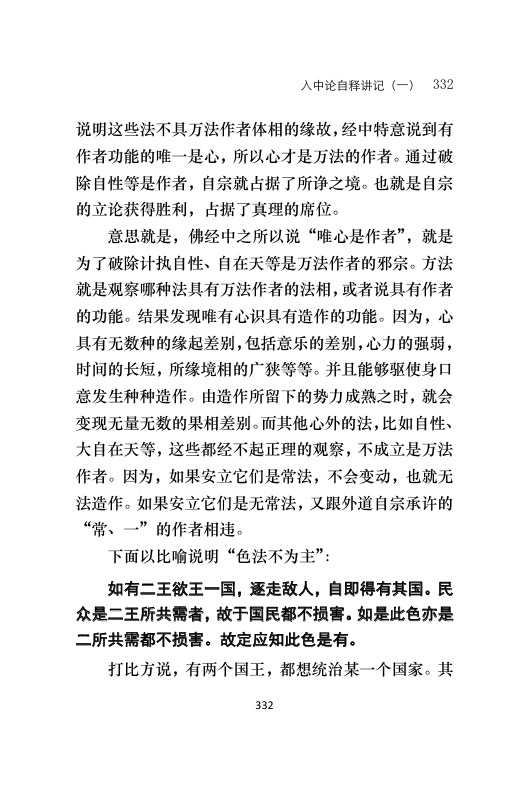 入中论自释讲记（一） 332

说明这些法不具万法作者体相的缘故，经中特意说到有作者功能的唯一是心，所以心才是万法的作者。通过破除自性等是作者，自宗就占据了所诤之境。也就是自宗的立论获得胜利，占据了真理的席位。

意思就是，佛经中之所以说“唯心是作者”，就是为了破除计执自性、自在天等是万法作者的邪宗。方法就是观察哪种法具有万法作者的法相，或者说具有作者的功能。结果发现唯有心识具有造作的功能。因为，心具有无数种的缘起差别，包括意乐的差别，心力的强弱，时间的长短，所缘境相的广狭等等。并且能够驱使身口意发生种种造作。由造作所留下的势力成熟之时，就会变现无量无数的果相差别。而其他心外的法，比如自性、大自在天等，这些都经不起正理的观察，不成立是万法作者。因为，如果安立它们是常法，不会变动，也就无法造作。如果安立它们是无常法，又跟外道自宗承许的“常、一”的作者相违。

下面以比喻说明“色法不为主”：

如有二王欲王一国，逐走敌人，自即得有其国。民众是二王所共需者，故于国民都不损害。如是此色亦是二所共需都不损害。故定应知此色是有。

打比方说，有两个国王，都想统治某一个国家。其

332